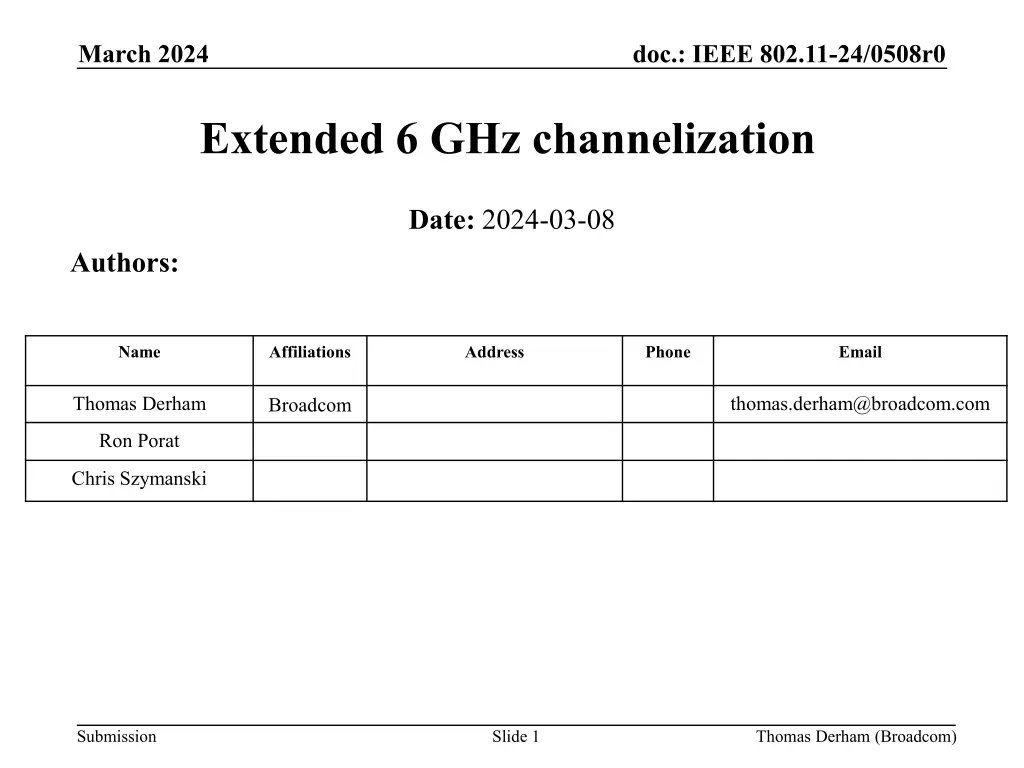 March 2024

doc.: IEEE 802.11-24/0508r0

Extended 6 GHz channelization

Date: 2024-03-08

Authors:

| Name | Affiliations | Address | Phone | Email |
|---|---|---|---|---|
| Thomas Derham | Broadcom | | | thomas.derham@broadcom.com |
| Ron Porat | | | | |
| Chris Szymanski | | | | |

Submission

Slide 1

Thomas Derham (Broadcom)